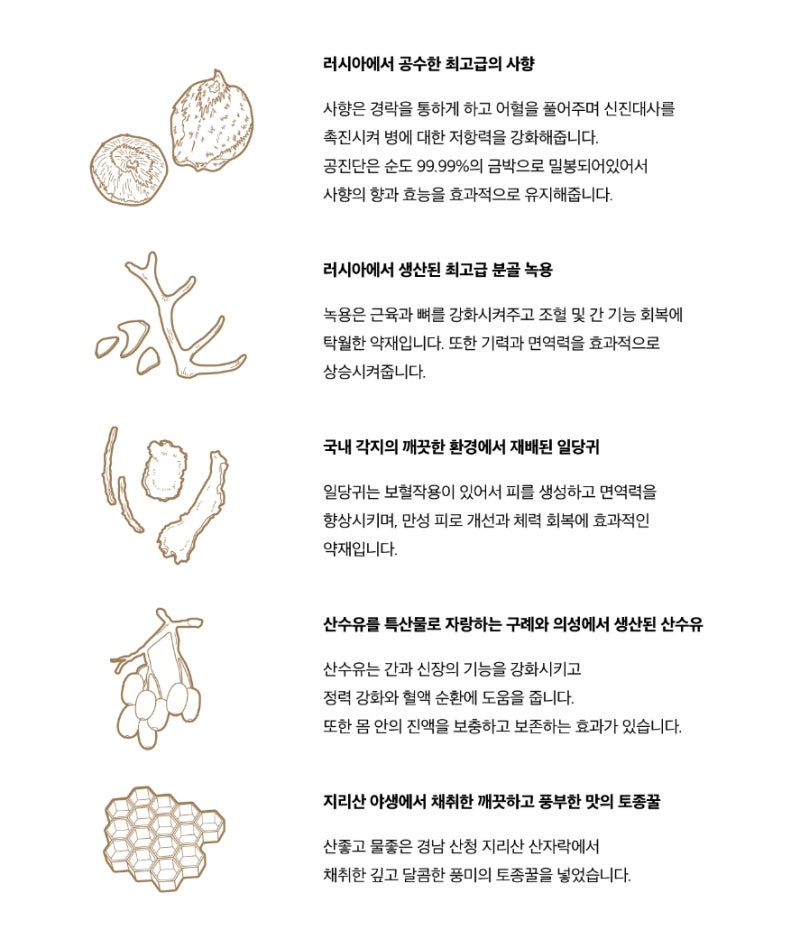 러시아에서 공수한 최고급의 사향

사향은 경락을 통하게 하고 어혈을 풀어주며 신진대사를 촉진시켜 병에 대한 저항력을 강화해줍니다.
공진단은 순도 99.99%의 금박으로 밀봉되어있어서 사향의 향과 효능을 효과적으로 유지해줍니다.

러시아에서 생산된 최고급 분골 녹용

녹용은 근육과 뼈를 강화시켜주고 조혈 및 간 기능 회복에 탁월한 약재입니다. 또한 기력과 면역력을 효과적으로 상승시켜줍니다.

국내 각지의 깨끗한 환경에서 재배된 일당귀

일당귀는 보혈작용이 있어서 피를 생성하고 면역력을 향상시키며, 만성 피로 개선과 체력 회복에 효과적인 약재입니다.

산수유를 특산물로 자랑하는 구례와 의성에서 생산된 산수유

산수유는 간과 신장의 기능을 강화시키고
정력 강화와 혈액 순환에 도움을 줍니다.
또한 몸 안의 진액을 보충하고 보존하는 효과가 있습니다.

지리산 야생에서 채취한 깨끗하고 풍부한 맛의 토종꿀

산좋고 물좋은 경남 산청 지리산 산자락에서 채취한 깊고 달콤한 풍미의 토종꿀을 넣었습니다.